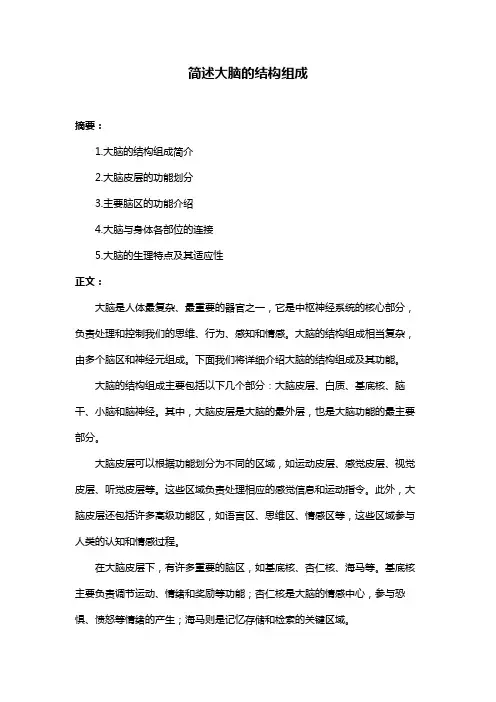 简述大脑的结构组成

摘要：

1.大脑的结构组成简介

2.大脑皮层的功能划分

3.主要脑区的功能介绍

4.大脑与身体各部位的连接

5.大脑的生理特点及其适应性

正文：

大脑是人体最复杂、最重要的器官之一，它是中枢神经系统的核心部分，负责处理和控制我们的思维、行为、感知和情感。大脑的结构组成相当复杂，由多个脑区和神经元组成。下面我们将详细介绍大脑的结构组成及其功能。

大脑的结构组成主要包括以下几个部分：大脑皮层、白质、基底核、脑干、小脑和脑神经。其中，大脑皮层是大脑的最外层，也是大脑功能的最主要部分。

大脑皮层可以根据功能划分为不同的区域，如运动皮层、感觉皮层、视觉皮层、听觉皮层等。这些区域负责处理相应的感觉信息和运动指令。此外，大脑皮层还包括许多高级功能区，如语言区、思维区、情感区等，这些区域参与人类的认知和情感过程。

在大脑皮层下，有许多重要的脑区，如基底核、杏仁核、海马等。基底核主要负责调节运动、情绪和奖励等功能；杏仁核是大脑的情感中心，参与恐惧、愤怒等情绪的产生；海马则是记忆存储和检索的关键区域。